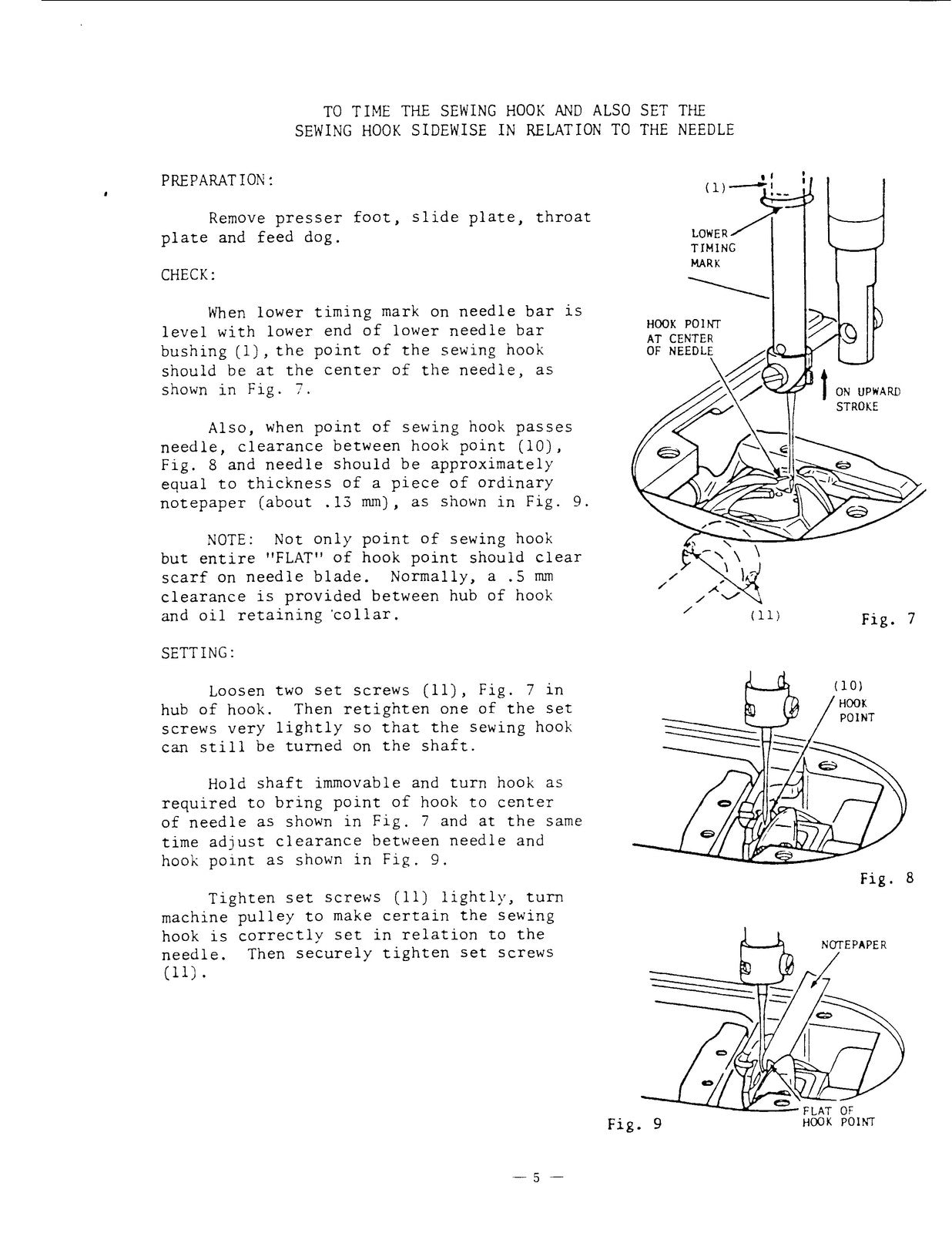 TO TIME THE SEWING HOOK AND ALSO SET THE SEWING HOOK SIDEWISE IN RELATION TO THE NEEDLE

PREPARATION:

Remove presser foot, slide plate, throat plate and feed dog.

CHECK:

When lower timing mark on needle bar is level with lower end of lower needle bar bushing (1), the point of the sewing hook should be at the center of the needle, as shown in Fig. 7.

Also, when point of sewing hook passes needle, clearance between hook point (10), Fig. 8 and needle should be approximately equal to thickness of a piece of ordinary notepaper (about .13 mm), as shown in Fig. 9.

NOTE: Not only point of sewing hook but entire "FLAT" of hook point should clear scarf on needle blade. Normally, a .5 mm clearance is provided between hub of hook and oil retaining collar.

SETTING:

Loosen two set screws (11), Fig. 7 in hub of hook. Then retighten one of the set screws very lightly so that the sewing hook can still be turned on the shaft.

Hold shaft immovable and turn hook as required to bring point of hook to center of needle as shown in Fig. 7 and at the same time adjust clearance between needle and hook point as shown in Fig. 9.

Tighten set screws (11) lightly, turn machine pulley to make certain the sewing hook is correctly set in relation to the needle. Then securely tighten set screws (11).

(1)
LOWER
TIMING
MARK
HOOK POINT
AT CENTER
OF NEEDLE
ON UPWARD
STROKE
(11)
Fig. 7

(10)
HOOK
POINT
Fig. 8

NOTEPAPER
FLAT OF
HOOK POINT
Fig. 9

— 5 —